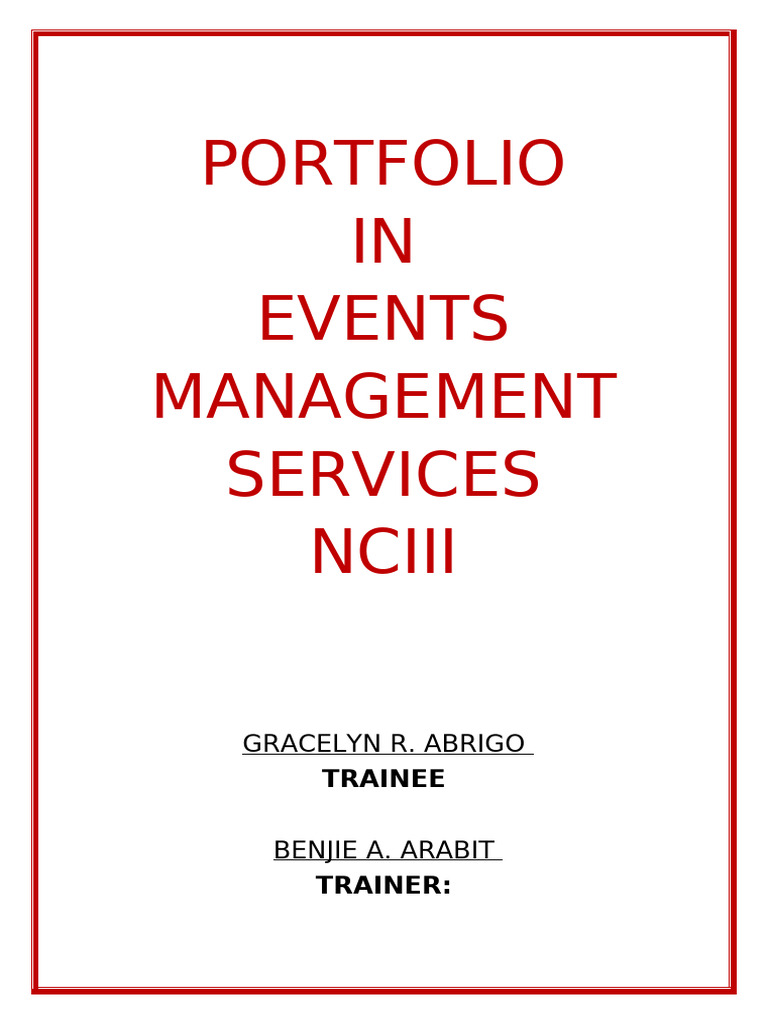 PORTFOLIO
IN
EVENTS
MANAGEMENT
SERVICES
NCIII

GRACELYN R. ABRIGO
TRAINEE

BENJIE A. ARABIT
TRAINER: